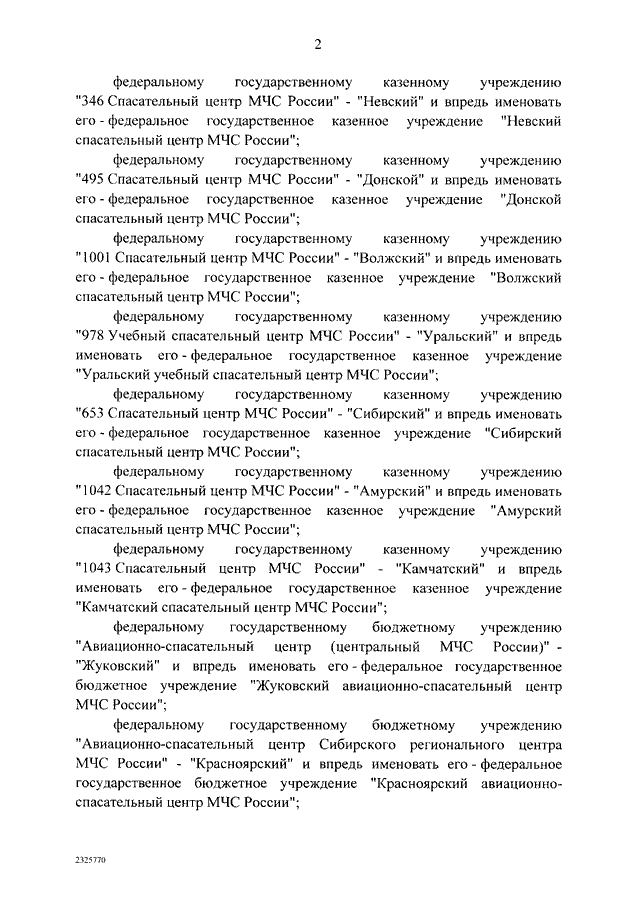 2

федеральному государственному казенному учреждению "346 Спасательный центр МЧС России" - "Невский" и впредь именовать его - федеральное государственное казенное учреждение "Невский спасательный центр МЧС России";

федеральному государственному казенному учреждению "495 Спасательный центр МЧС России" - "Донской" и впредь именовать его - федеральное государственное казенное учреждение "Донской спасательный центр МЧС России";

федеральному государственному казенному учреждению "1001 Спасательный центр МЧС России" - "Волжский" и впредь именовать его - федеральное государственное казенное учреждение "Волжский спасательный центр МЧС России";

федеральному государственному казенному учреждению "978 Учебный спасательный центр МЧС России" - "Уральский" и впредь именовать его - федеральное государственное казенное учреждение "Уральский учебный спасательный центр МЧС России";

федеральному государственному казенному учреждению "653 Спасательный центр МЧС России" - "Сибирский" и впредь именовать его - федеральное государственное казенное учреждение "Сибирский спасательный центр МЧС России";

федеральному государственному казенному учреждению "1042 Спасательный центр МЧС России" - "Амурский" и впредь именовать его - федеральное государственное казенное учреждение "Амурский спасательный центр МЧС России";

федеральному государственному казенному учреждению "1043 Спасательный центр МЧС России" - "Камчатский" и впредь именовать его - федеральное государственное казенное учреждение "Камчатский спасательный центр МЧС России";

федеральному государственному бюджетному учреждению "Авиационно-спасательный центр (центральный МЧС России)" - "Жуковский" и впредь именовать его - федеральное государственное бюджетное учреждение "Жуковский авиационно-спасательный центр МЧС России";

федеральному государственному бюджетному учреждению "Авиационно-спасательный центр Сибирского регионального центра МЧС России" - "Красноярский" и впредь именовать его - федеральное государственное бюджетное учреждение "Красноярский авиационно-спасательный центр МЧС России";

2325770